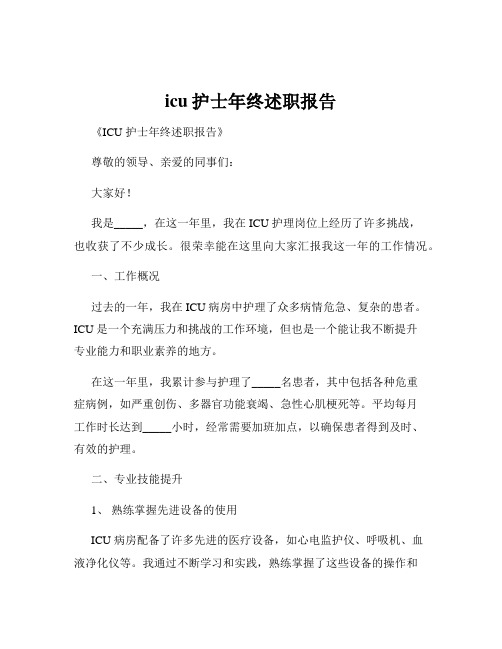 icu 护士年终述职报告

《ICU 护士年终述职报告》

尊敬的领导、亲爱的同事们：

大家好！

我是_____，在这一年里，我在 ICU 护理岗位上经历了许多挑战，也收获了不少成长。很荣幸能在这里向大家汇报我这一年的工作情况。

一、工作概况

过去的一年，我在 ICU 病房中护理了众多病情危急、复杂的患者。ICU 是一个充满压力和挑战的工作环境，但也是一个能让我不断提升专业能力和职业素养的地方。

在这一年里，我累计参与护理了_____名患者，其中包括各种危重症病例，如严重创伤、多器官功能衰竭、急性心肌梗死等。平均每月工作时长达到_____小时，经常需要加班加点，以确保患者得到及时、有效的护理。

二、专业技能提升

1、 熟练掌握先进设备的使用

ICU 病房配备了许多先进的医疗设备，如心电监护仪、呼吸机、血液净化仪等。我通过不断学习和实践，熟练掌握了这些设备的操作和